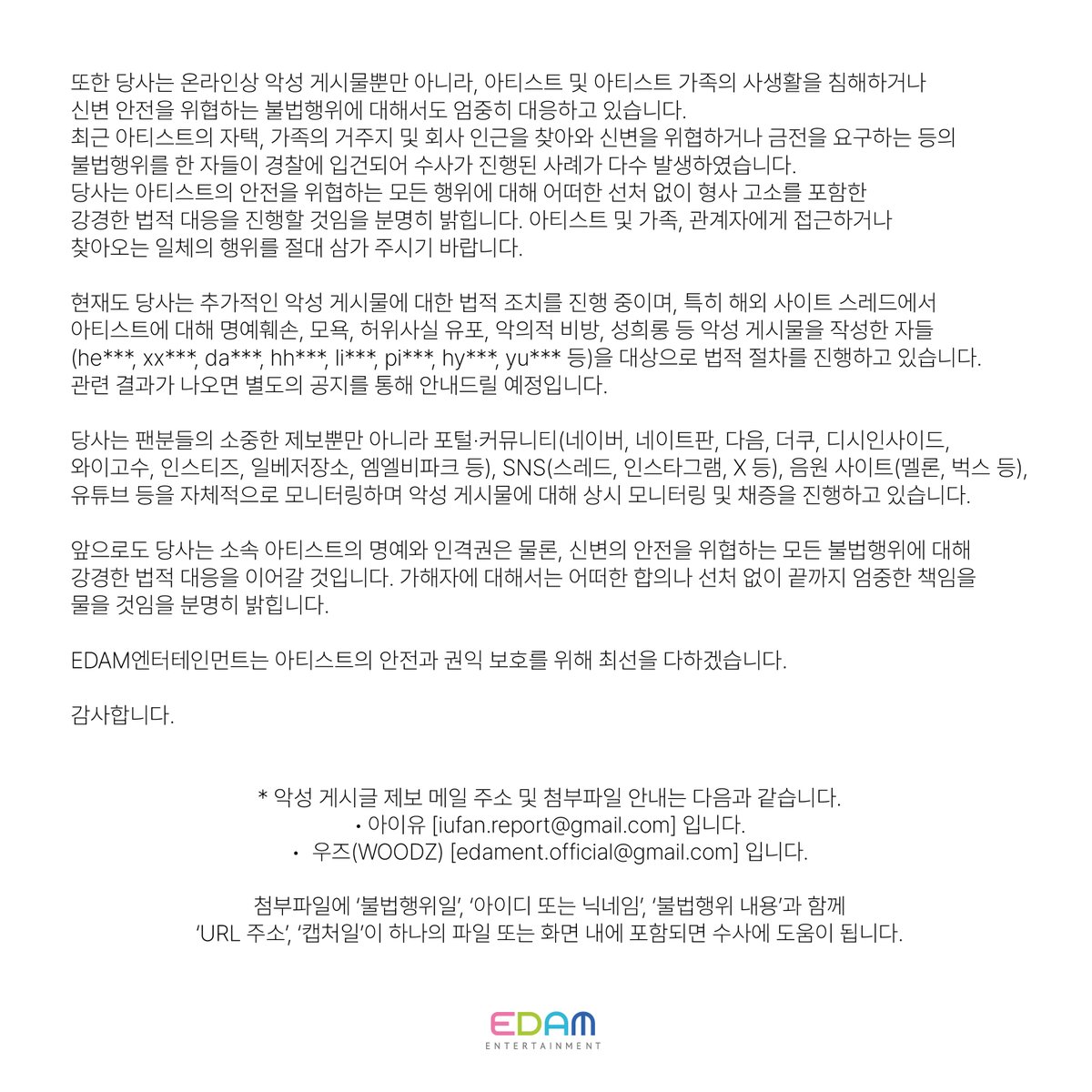 또한 당사는 온라인상 악성 게시물뿐만 아니라, 아티스트 및 아티스트 가족의 사생활을 침해하거나 신변 안전을 위협하는 불법행위에 대해서도 엄중히 대응하고 있습니다.
최근 아티스트의 자택, 가족의 거주지 및 회사 인근을 찾아와 신변을 위협하거나 금전을 요구하는 등의 불법행위를 한 자들이 경찰에 입건되어 수사가 진행된 사례가 다수 발생하였습니다.
당사는 아티스트의 안전을 위협하는 모든 행위에 대해 어떠한 선처 없이 형사 고소를 포함한 강경한 법적 대응을 진행할 것임을 분명히 밝힙니다. 아티스트 및 가족, 관계자에게 접근하거나 찾아오는 일체의 행위를 절대 삼가 주시기 바랍니다.

현재도 당사는 추가적인 악성 게시물에 대한 법적 조치를 진행 중이며, 특히 해외 사이트 스레드에서 아티스트에 대해 명예훼손, 모욕, 허위사실 유포, 악의적 비방, 성희롱 등 악성 게시물을 작성한 자들 (he***, xx***, da***, hh***, li***, pi***, hy***, yu*** 등)을 대상으로 법적 절차를 진행하고 있습니다.
관련 결과가 나오면 별도의 공지를 통해 안내드릴 예정입니다.

당사는 팬분들의 소중한 제보뿐만 아니라 포털·커뮤니티(네이버, 네이트판, 다음, 더쿠, 디시인사이드, 와이고수, 인스티즈, 일베저장소, 엠엘비파크 등), SNS(스레드, 인스타그램, X 등), 음원 사이트(멜론, 벅스 등), 유튜브 등을 자체적으로 모니터링하며 악성 게시물에 대해 상시 모니터링 및 채증을 진행하고 있습니다.

앞으로도 당사는 소속 아티스트의 명예와 인격권은 물론, 신변의 안전을 위협하는 모든 불법행위에 대해 강경한 법적 대응을 이어갈 것입니다. 가해자에 대해서는 어떠한 합의나 선처 없이 끝까지 엄중한 책임을 물을 것임을 분명히 밝힙니다.

EDAM엔터테인먼트는 아티스트의 안전과 권익 보호를 위해 최선을 다하겠습니다.

감사합니다.

* 악성 게시글 제보 메일 주소 및 첨부파일 안내는 다음과 같습니다.
• 아이유 [iufan.report@gmail.com] 입니다.
• 우즈(WOODZ) [edament.official@gmail.com] 입니다.

첨부파일에 '불법행위일', '아이디 또는 닉네임', '불법행위 내용'과 함께 'URL 주소', '캡처일'이 하나의 파일 또는 화면 내에 포함되면 수사에 도움이 됩니다.

EDAM
ENTERTAINMENT